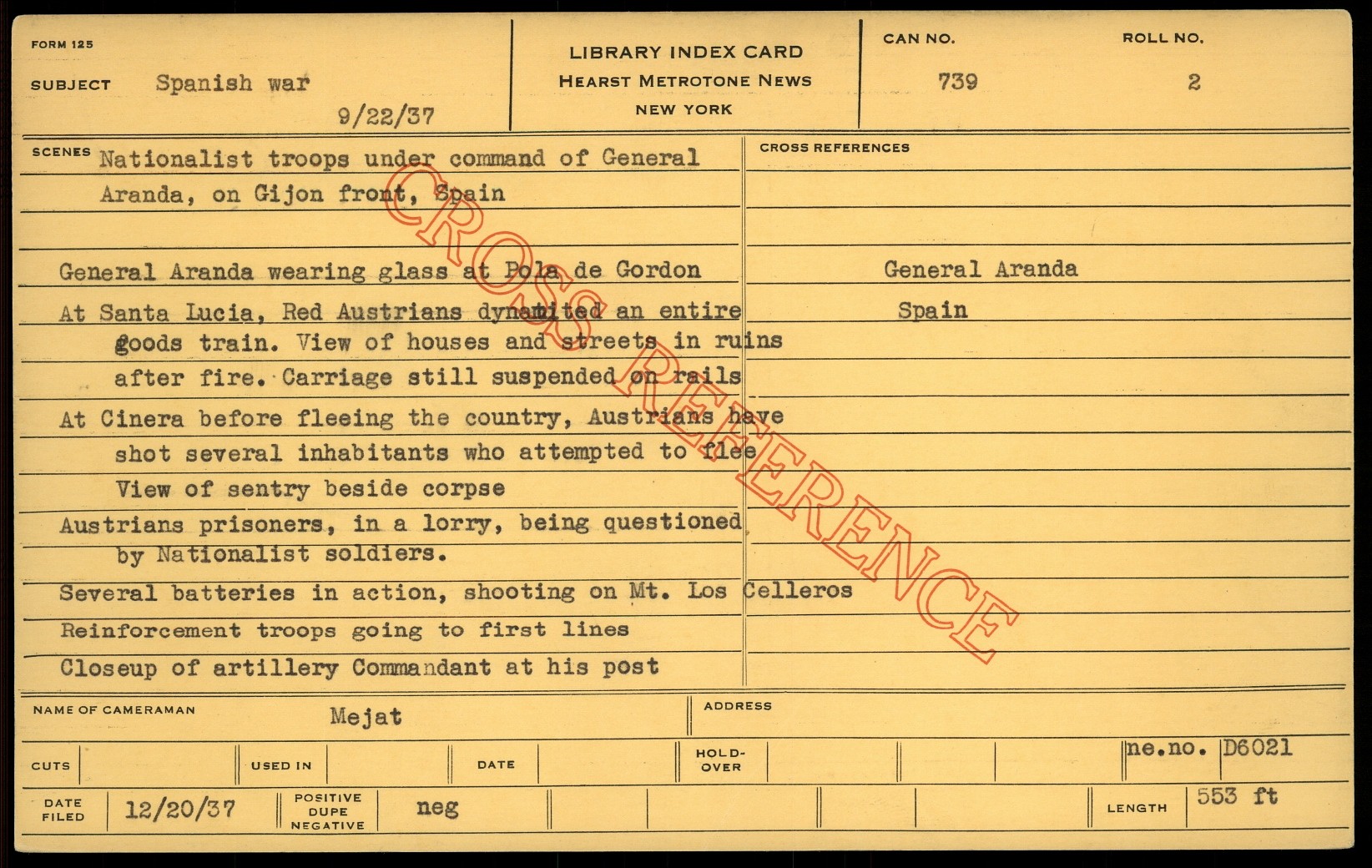 FORM 125

SUBJECT Spanish war

9/22/37

LIBRARY INDEX CARD
HEARST METROTONE NEWS
NEW YORK

CAN NO. 739

ROLL NO. 2

SCENES Nationalist troops under command of General Aranda, on Gijon front, Spain

General Aranda wearing glass at Pola de Gordon

At Santa Lucia, Red Austrians dynamited an entire goods train. View of houses and streets in ruins after fire. Carriage still suspended on rails

At Cinera before fleeing the country, Austrians have shot several inhabitants who attempted to flee

View of sentry beside corpse

Austrians prisoners, in a lorry, being questioned by Nationalist soldiers.

Several batteries in action, shooting on Mt. Los Celleros

Reinforcement troops going to first lines

Closeup of artillery Commandant at his post

CROSS REFERENCES

General Aranda

Spain

CROSS REFERENCE

NAME OF CAMERAMAN Mejat

ADDRESS

CUTS

USED IN

DATE

HOLD-OVER

ne.no. D6021

DATE FILED 12/20/37

POSITIVE DUPE NEGATIVE neg

LENGTH 553 ft